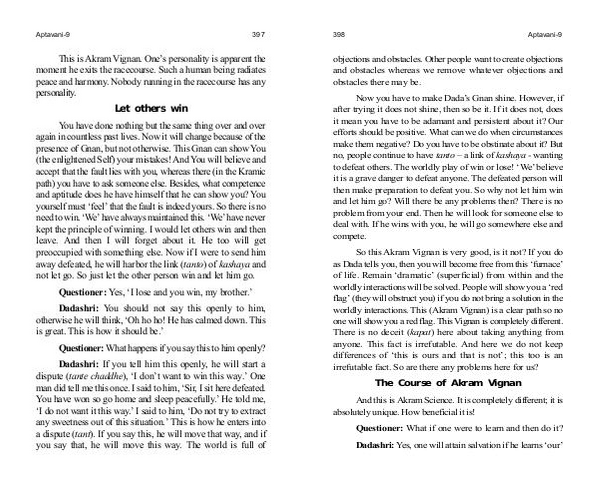 Aptavani-9 397

This is Akram Vignan. One's personality is apparent the moment he exits the racecourse. Such a human being radiates peace and harmony. Nobody running in the racecourse has any personality.

Let others win

You have done nothing but the same thing over and over again in countless past lives. Now it will change because of the presence of Gnan, but not otherwise. This Gnan can show You (the enlightened Self) your mistakes! And You will believe and accept that the fault lies with you, whereas there (in the Kramic path) you have to ask someone else. Besides, what competence and aptitude does he have himself that he can show you? You yourself must 'feel' that the fault is indeed yours. So there is no need to win. 'We' have always maintained this. 'We' have never kept the principle of winning. I would let others win and then leave. And then I will forget about it. He too will get preoccupied with something else. Now if I were to send him away defeated, he will harbor the link (tanto) of kashaya and not let go. So just let the other person win and let him go.

Questioner: Yes, 'I lose and you win, my brother.'

Dadashri: You should not say this openly to him, otherwise he will think, 'Oh ho ho! He has calmed down. This is great. This is how it should be.'

Questioner: What happens if you say this to him openly?

Dadashri: If you tell him this openly, he will start a dispute (tante chadhe), 'I don't want to win this way.' One man did tell me this once. I said to him, 'Sir, I sit here defeated. You have won so go home and sleep peacefully.' He told me, 'I do not want it this way.' I said to him, 'Do not try to extract any sweetness out of this situation.' This is how he enters into a dispute (tant). If you say this, he will move that way, and if you say that, he will move this way. The world is full of

398 Aptavani-9

objections and obstacles. Other people want to create objections and obstacles whereas we remove whatever objections and obstacles there may be.

Now you have to make Dada's Gnan shine. However, if after trying it does not shine, then so be it. If it does not, does it mean you have to be adamant and persistent about it? Our efforts should be positive. What can we do when circumstances make them negative? Do you have to be obstinate about it? But no, people continue to have tanto – a link of kashaya - wanting to defeat others. The worldly play of win or lose! 'We' believe it is a grave danger to defeat anyone. The defeated person will then make preparation to defeat you. So why not let him win and let him go? Will there be any problems then? There is no problem from your end. Then he will look for someone else to deal with. If he wins with you, he will go somewhere else and compete.

So this Akram Vignan is very good, is it not? If you do as Dada tells you, then you will become free from this 'furnace' of life. Remain 'dramatic' (superficial) from within and the worldly interactions will be solved. People will show you a 'red flag' (they will obstruct you) if you do not bring a solution in the worldly interactions. This (Akram Vignan) is a clear path so no one will show you a red flag. This Vignan is completely different. There is no deceit (kapat) here about taking anything from anyone. This fact is irrefutable. And here we do not keep differences of 'this is ours and that is not'; this too is an irrefutable fact. So are there any problems here for us?

The Course of Akram Vignan

And this is Akram Science. It is completely different; it is absolutely unique. How beneficial it is!

Questioner: What if one were to learn and then do it?

Dadashri: Yes, one will attain salvation if he learns 'our'